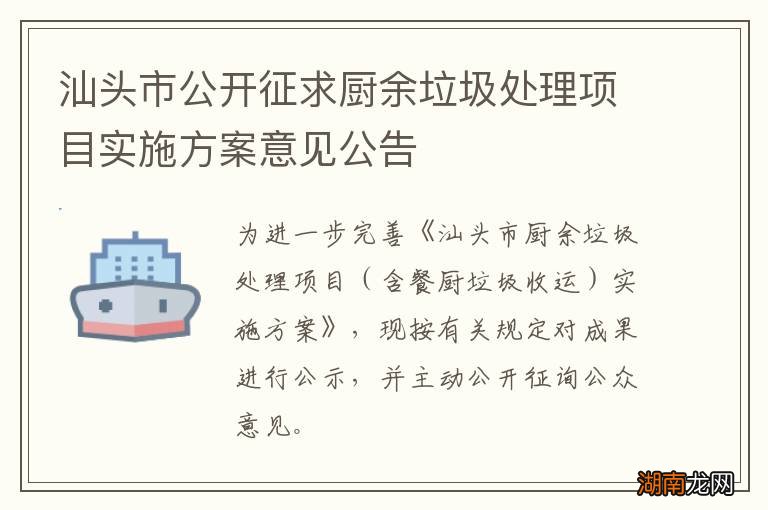 汕头市公开征求厨余垃圾处理项目实施方案意见公告

为进一步完善《汕头市厨余垃圾处理项目（含餐厨垃圾收运）实施方案》，现按有关规定对成果进行公示，并主动公开征询公众意见。

湖南龙网